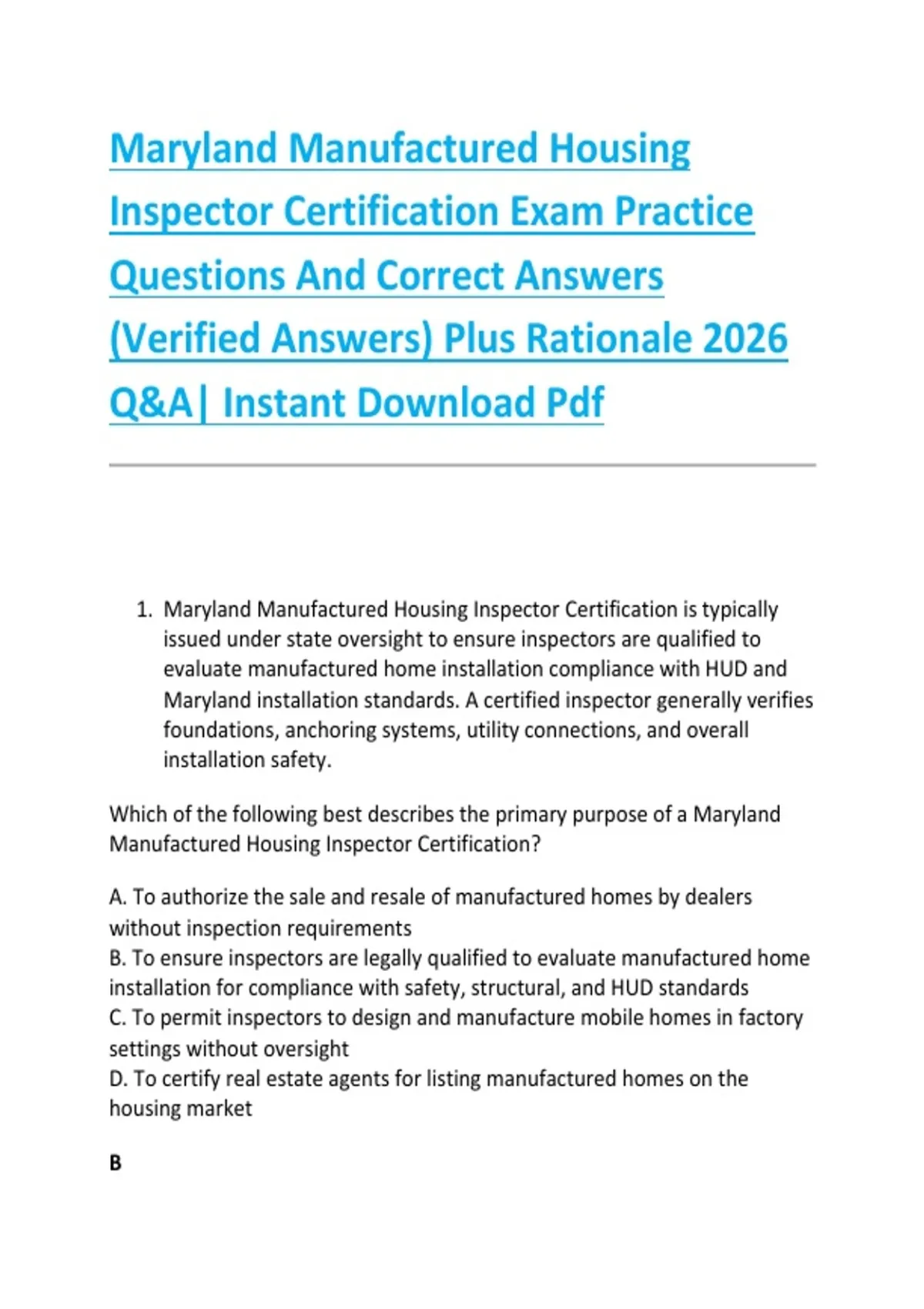 Maryland Manufactured Housing Inspector Certification Exam Practice Questions And Correct Answers (Verified Answers) Plus Rationale 2026 Q&A| Instant Download Pdf

1. Maryland Manufactured Housing Inspector Certification is typically issued under state oversight to ensure inspectors are qualified to evaluate manufactured home installation compliance with HUD and Maryland installation standards. A certified inspector generally verifies foundations, anchoring systems, utility connections, and overall installation safety.

Which of the following best describes the primary purpose of a Maryland Manufactured Housing Inspector Certification?

A. To authorize the sale and resale of manufactured homes by dealers without inspection requirements
B. To ensure inspectors are legally qualified to evaluate manufactured home installation for compliance with safety, structural, and HUD standards
C. To permit inspectors to design and manufacture mobile homes in factory settings without oversight
D. To certify real estate agents for listing manufactured homes on the housing market

B